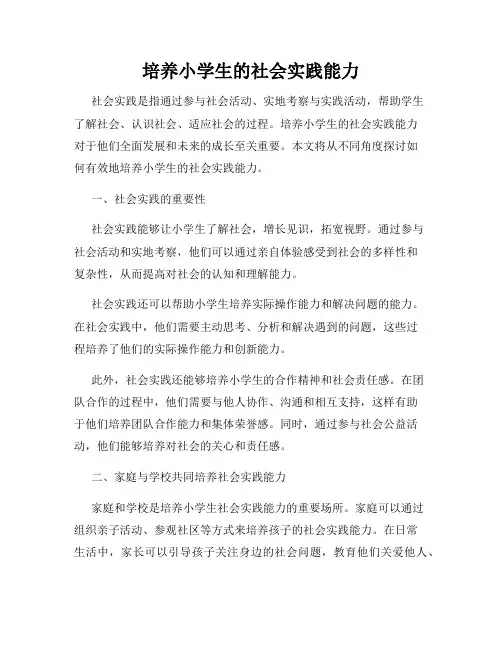 培养小学生的社会实践能力

社会实践是指通过参与社会活动、实地考察与实践活动，帮助学生了解社会、认识社会、适应社会的过程。培养小学生的社会实践能力对于他们全面发展和未来的成长至关重要。本文将从不同角度探讨如何有效地培养小学生的社会实践能力。

一、社会实践的重要性

社会实践能够让小学生了解社会，增长见识，拓宽视野。通过参与社会活动和实地考察，他们可以通过亲自体验感受到社会的多样性和复杂性，从而提高对社会的认知和理解能力。

社会实践还可以帮助小学生培养实际操作能力和解决问题的能力。在社会实践中，他们需要主动思考、分析和解决遇到的问题，这些过程培养了他们的实际操作能力和创新能力。

此外，社会实践还能够培养小学生的合作精神和社会责任感。在团队合作的过程中，他们需要与他人协作、沟通和相互支持，这样有助于他们培养团队合作能力和集体荣誉感。同时，通过参与社会公益活动，他们能够培养对社会的关心和责任感。

二、家庭与学校共同培养社会实践能力

家庭和学校是培养小学生社会实践能力的重要场所。家庭可以通过组织亲子活动、参观社区等方式来培养孩子的社会实践能力。在日常生活中，家长可以引导孩子关注身边的社会问题，教育他们关爱他人、